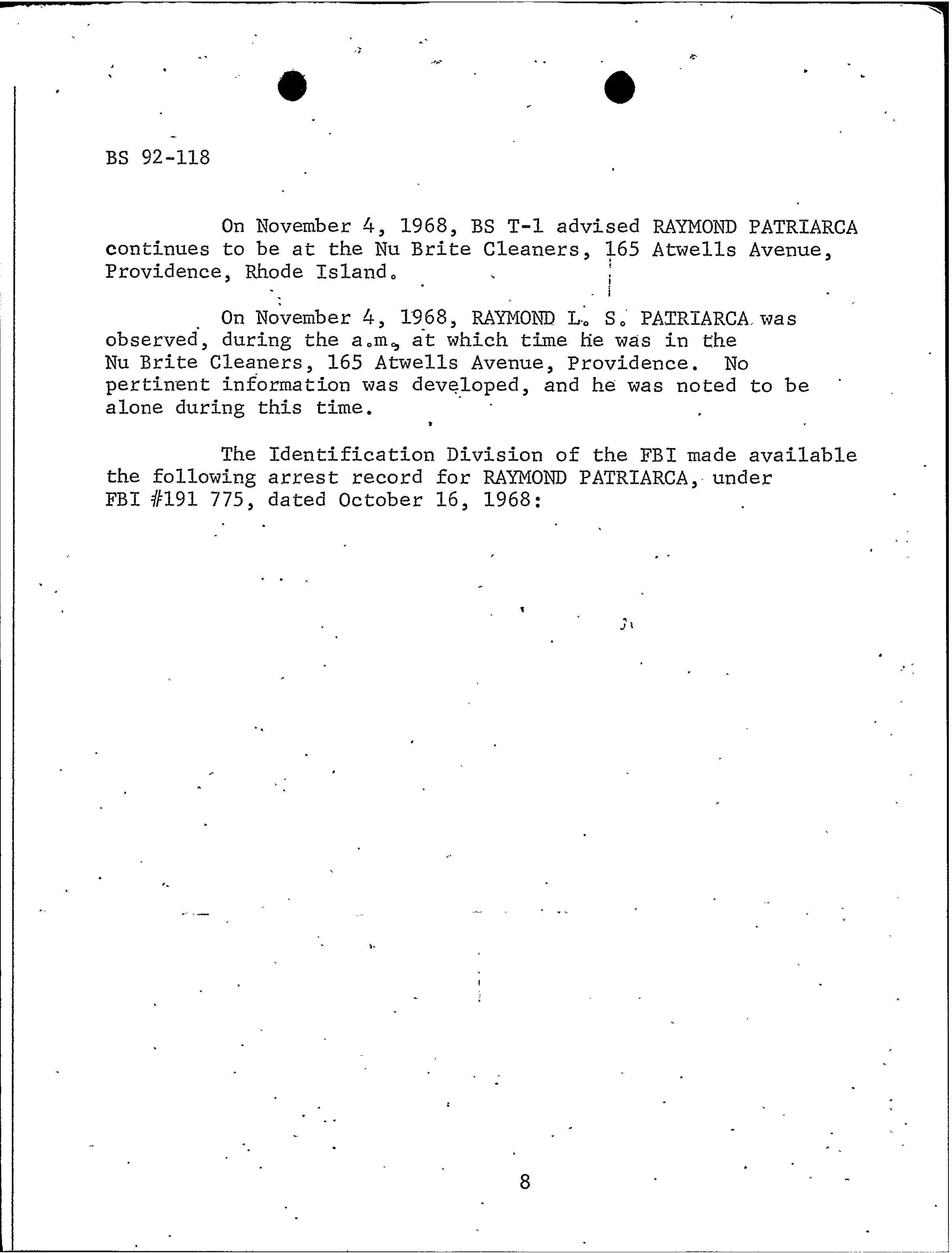 BS 92-118

On November 4, 1968, BS T-1 advised RAYMOND PATRIARCA continues to be at the Nu Brite Cleaners, 165 Atwells Avenue, Providence, Rhode Island.

On November 4, 1968, RAYMOND L. S. PATRIARCA was observed, during the a.m., at which time he was in the Nu Brite Cleaners, 165 Atwells Avenue, Providence. No pertinent information was developed, and he was noted to be alone during this time.

The Identification Division of the FBI made available the following arrest record for RAYMOND PATRIARCA, under FBI #191 775, dated October 16, 1968:

8